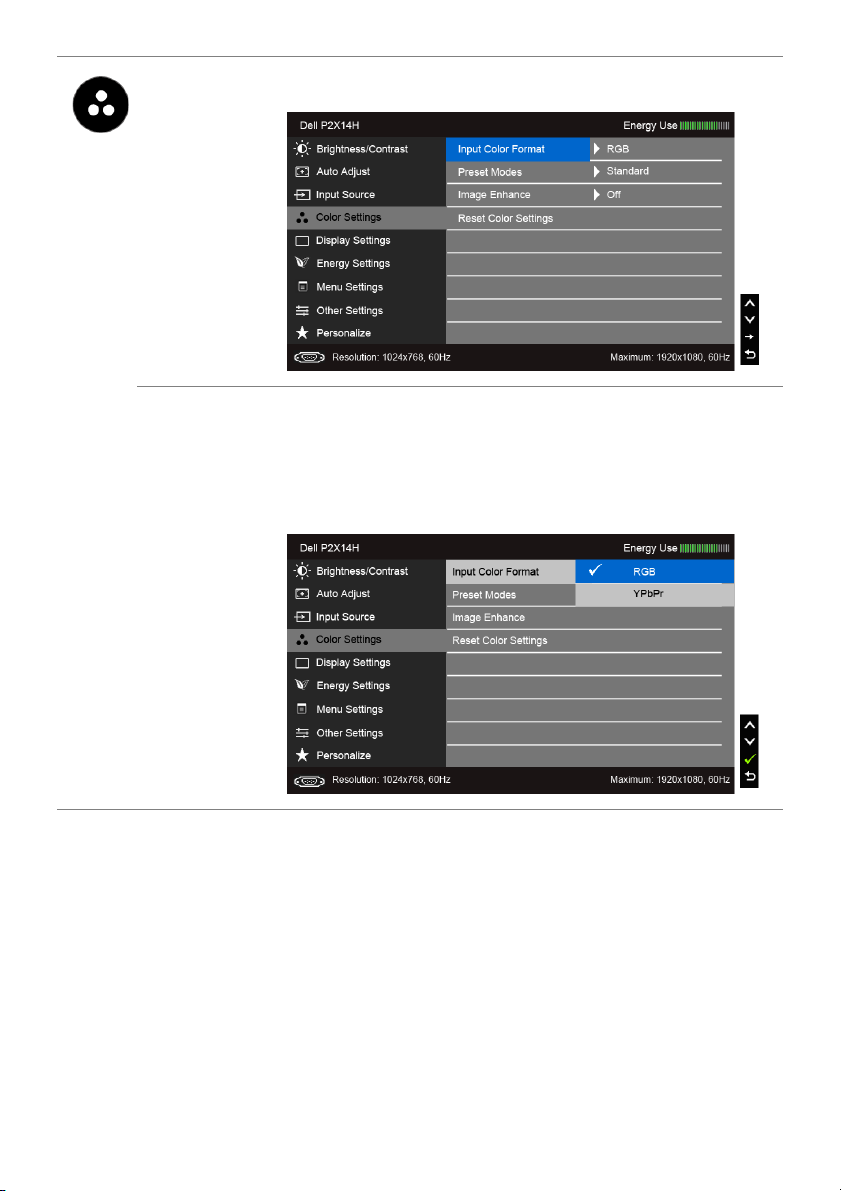 Dell P2X14H

Energy Use

Brightness/Contrast

Auto Adjust

Input Source

Color Settings

Display Settings

Energy Settings

Menu Settings

Other Settings

Personalize

Input Color Format

Preset Modes

Image Enhance

Reset Color Settings

RGB

Standard

Off

Resolution: 1024x768, 60Hz

Maximum: 1920x1080, 60Hz

Dell P2X14H

Energy Use

Brightness/Contrast

Auto Adjust

Input Source

Color Settings

Display Settings

Energy Settings

Menu Settings

Other Settings

Personalize

Input Color Format

Preset Modes

Image Enhance

Reset Color Settings

RGB

YPbPr

Resolution: 1024x768, 60Hz

Maximum: 1920x1080, 60Hz